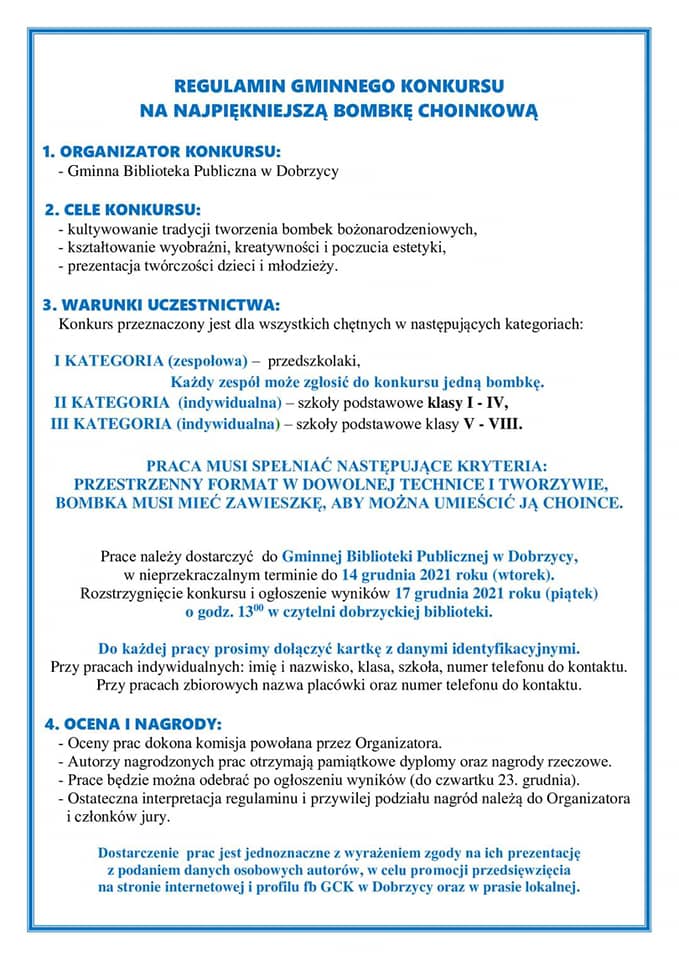 REGULAMIN GMINNEGO KONKURSU
NA NAJPIĘKNIEJSZĄ BOMBKĘ CHOINKOWĄ

1. ORGANIZATOR KONKURSU:
- Gminna Biblioteka Publiczna w Dobrzycy

2. CELE KONKURSU:
- kultywowanie tradycji tworzenia bombek bożonarodzeniowych,
- kształtowanie wyobraźni, kreatywności i poczucia estetyki,
- prezentacja twórczości dzieci i młodzieży.

3. WARUNKI UCZESTNICTWA:
Konkurs przeznaczony jest dla wszystkich chętnych w następujących kategoriach:

I KATEGORIA (zespołowa) – przedszkolaki,
Każdy zespół może zgłosić do konkursu jedną bombkę.
II KATEGORIA (indywidualna) – szkoły podstawowe klasy I - IV,
III KATEGORIA (indywidualna) – szkoły podstawowe klasy V - VIII.

PRACA MUSI SPEŁNIAĆ NASTĘPUJĄCE KRYTERIA:
PRZESTRZENNY FORMAT W DOWOLNEJ TECHNICE I TWORZYWIE,
BOMBKA MUSI MIEĆ ZAWIESZKĘ, ABY MOŻNA UMIEŚCIĆ JĄ CHOINCE.

Prace należy dostarczyć do Gminnej Biblioteki Publicznej w Dobrzycy,
w nieprzekraczalnym terminie do 14 grudnia 2021 roku (wtorek).
Rozstrzygnięcie konkursu i ogłoszenie wyników 17 grudnia 2021 roku (piątek)
o godz. $13^{00}$ w czytelni dobrzyckiej biblioteki.

Do każdej pracy prosimy dołączyć kartkę z danymi identyfikacyjnymi.
Przy pracach indywidualnych: imię i nazwisko, klasa, szkoła, numer telefonu do kontaktu.
Przy pracach zbiorowych nazwa placówki oraz numer telefonu do kontaktu.

4. OCENA I NAGRODY:
- Oceny prac dokona komisja powołana przez Organizatora.
- Autorzy nagrodzonych prac otrzymają pamiątkowe dyplomy oraz nagrody rzeczowe.
- Prace będzie można odebrać po ogłoszeniu wyników (do czwartku 23. grudnia).
- Ostateczna interpretacja regulaminu i przywilej podziału nagród należą do Organizatora i członków jury.

Dostarczenie prac jest jednoznaczne z wyrażeniem zgody na ich prezentację
z podaniem danych osobowych autorów, w celu promocji przedsięwzięcia
na stronie internetowej i profilu fb GCK w Dobrzycy oraz w prasie lokalnej.